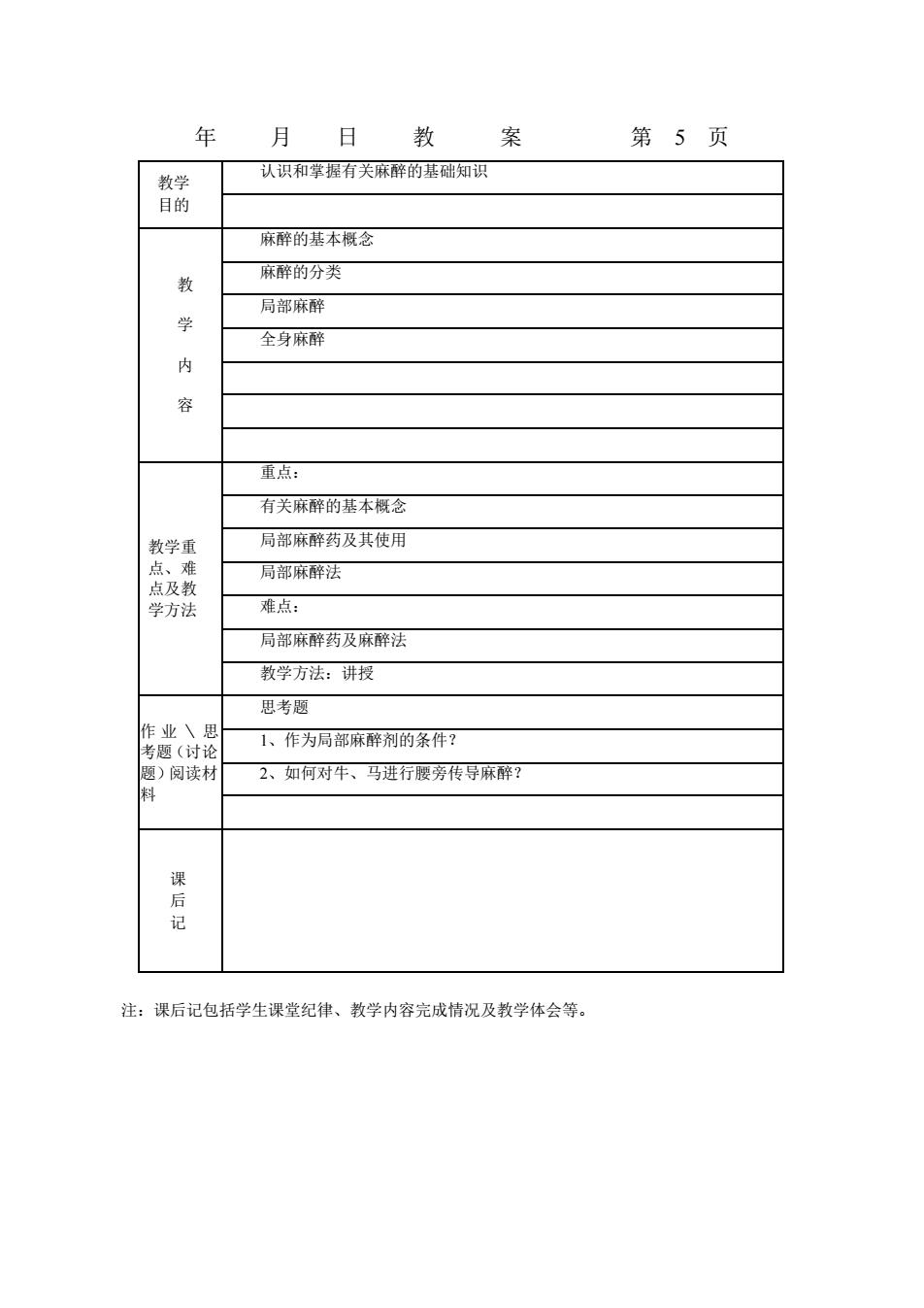 年 月 日 教 案 第 5 页

| 教学目的 | 认识和掌握有关麻醉的基础知识 |
|---|---|
| | |
| 教学内容 | 麻醉的基本概念 |
| | 麻醉的分类 |
| | 局部麻醉 |
| | 全身麻醉 |
| | |
| | |
| | |
| 教学重点、难点及教学方法 | 重点： |
| | 有关麻醉的基本概念 |
| | 局部麻醉药及其使用 |
| | 局部麻醉法 |
| | 难点： |
| | 局部麻醉药及麻醉法 |
| | 教学方法：讲授 |
| 作业＼思考题（讨论题）阅读材料 | 思考题 |
| | 1、作为局部麻醉剂的条件？ |
| | 2、如何对牛、马进行腰旁传导麻醉？ |
| | |
| 课后记 | |

注：课后记包括学生课堂纪律、教学内容完成情况及教学体会等。